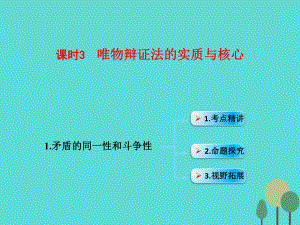 课时3　唯物辩证法的实质与核心

1.矛盾的同一性和斗争性

1.考点精讲

2.命题探究

3.视野拓展